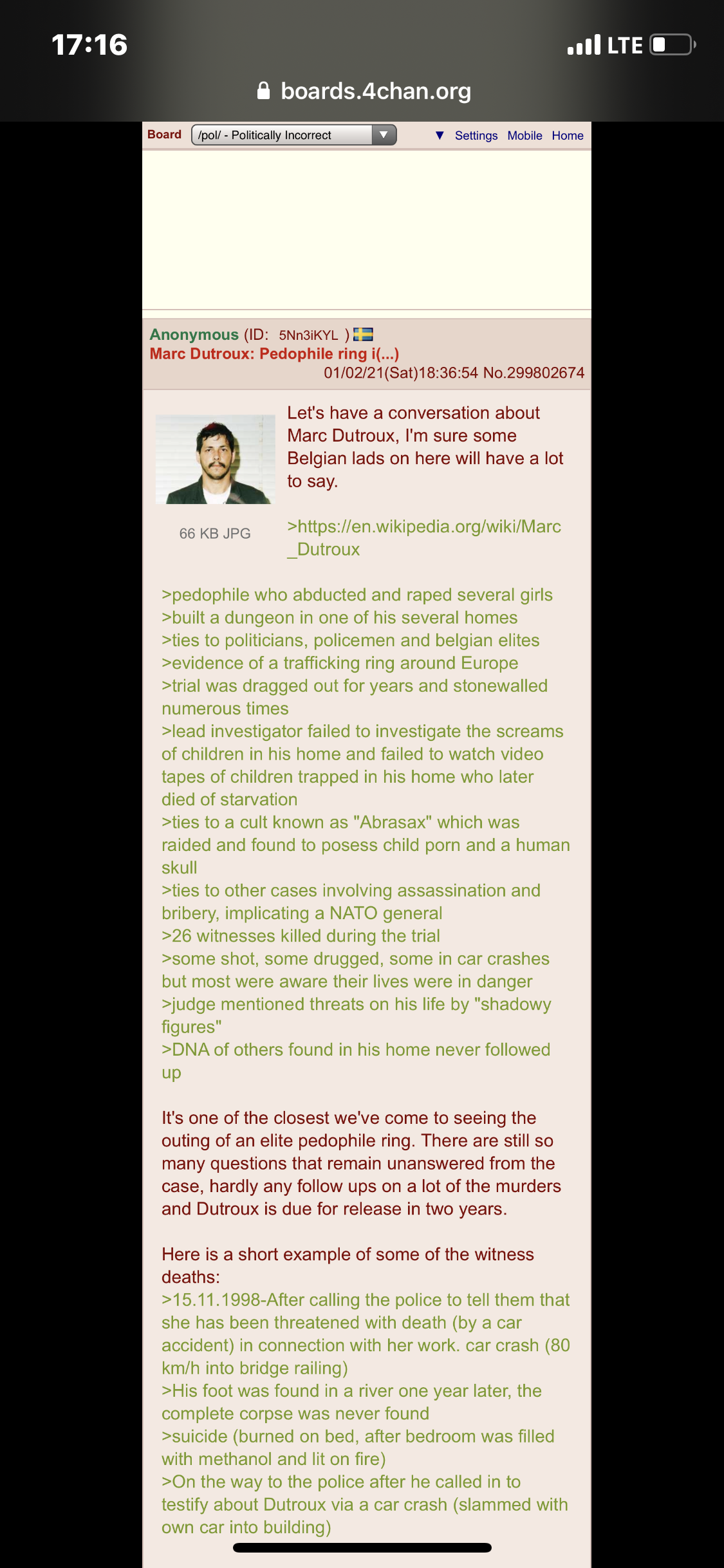 17:16
LTE
boards.4chan.org

Board /pol/ - Politically Incorrect ▼ Settings Mobile Home

Anonymous (ID: 5Nn3iKYL )
Marc Dutroux: Pedophile ring i(...)
01/02/21(Sat)18:36:54 No.299802674

66 KB JPG

Let's have a conversation about Marc Dutroux, I'm sure some Belgian lads on here will have a lot to say.

>https://en.wikipedia.org/wiki/Marc_Dutroux

>pedophile who abducted and raped several girls
>built a dungeon in one of his several homes
>ties to politicians, policemen and belgian elites
>evidence of a trafficking ring around Europe
>trial was dragged out for years and stonewalled numerous times
>lead investigator failed to investigate the screams of children in his home and failed to watch video tapes of children trapped in his home who later died of starvation
>ties to a cult known as "Abrasax" which was raided and found to posess child porn and a human skull
>ties to other cases involving assassination and bribery, implicating a NATO general
>26 witnesses killed during the trial
>some shot, some drugged, some in car crashes but most were aware their lives were in danger
>judge mentioned threats on his life by "shadowy figures"
>DNA of others found in his home never followed up

It's one of the closest we've come to seeing the outing of an elite pedophile ring. There are still so many questions that remain unanswered from the case, hardly any follow ups on a lot of the murders and Dutroux is due for release in two years.

Here is a short example of some of the witness deaths:
>15.11.1998-After calling the police to tell them that she has been threatened with death (by a car accident) in connection with her work. car crash (80 km/h into bridge railing)
>His foot was found in a river one year later, the complete corpse was never found
>suicide (burned on bed, after bedroom was filled with methanol and lit on fire)
>On the way to the police after he called in to testify about Dutroux via a car crash (slammed with own car into building)